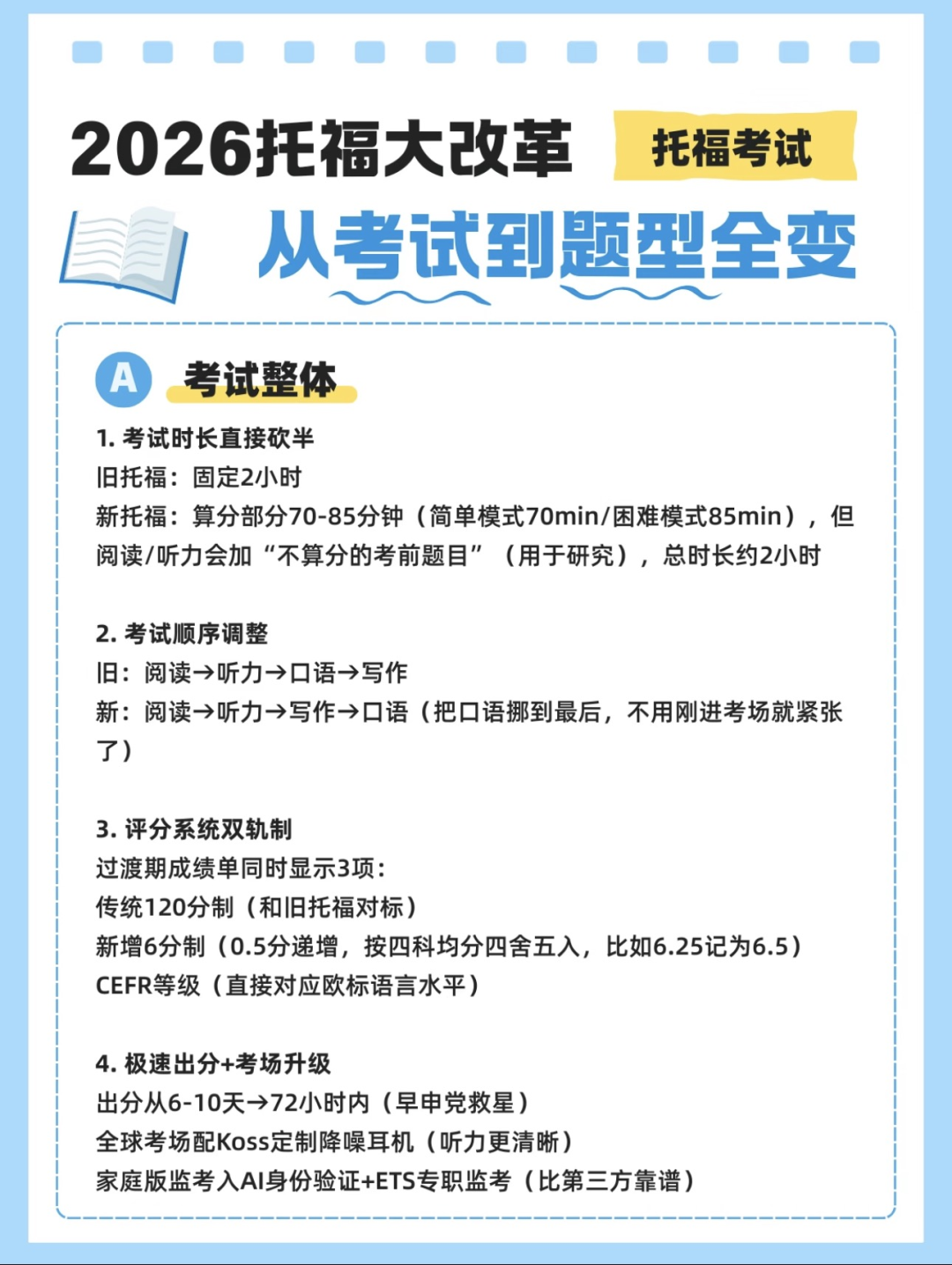 2026托福大改革

托福考试

从考试到题型全变

A 考试整体

1.考试时长直接砍半
旧托福：固定2小时
新托福：算分部分70-85分钟（简单模式70min/困难模式85min），但阅读/听力会加“不算分的考前题目”（用于研究），总时长约2小时

2.考试顺序调整
旧：阅读→听力→口语→写作
新：阅读→听力→写作→口语（把口语挪到最后，不用刚进考场就紧张了）

3.评分系统双轨制
过渡期成绩单同时显示3项：
传统120分制（和旧托福对标）
新增6分制（0.5分递增，按四科均分四舍五入，比如6.25记为6.5）
CEFR等级（直接对应欧标语言水平）

4.极速出分+考场升级
出分从6-10天→72小时内（早申党救星）
全球考场配Koss定制降噪耳机（听力更清晰）
家庭版监考入AI身份验证+ETS专职监考（比第三方靠谱）